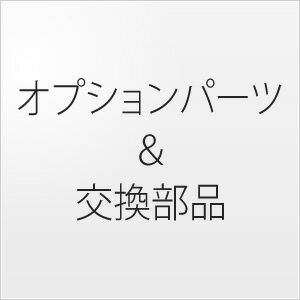 オプションパーツ
&
交換部品